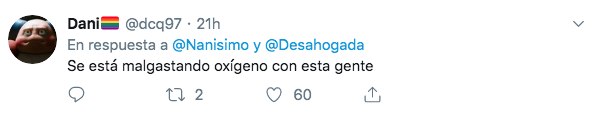 Dani🏳️‍🌈 @dcq97 · 21h
En respuesta a @Nanisimo y @Desahogada
Se está malgastando oxígeno con esta gente

2 60